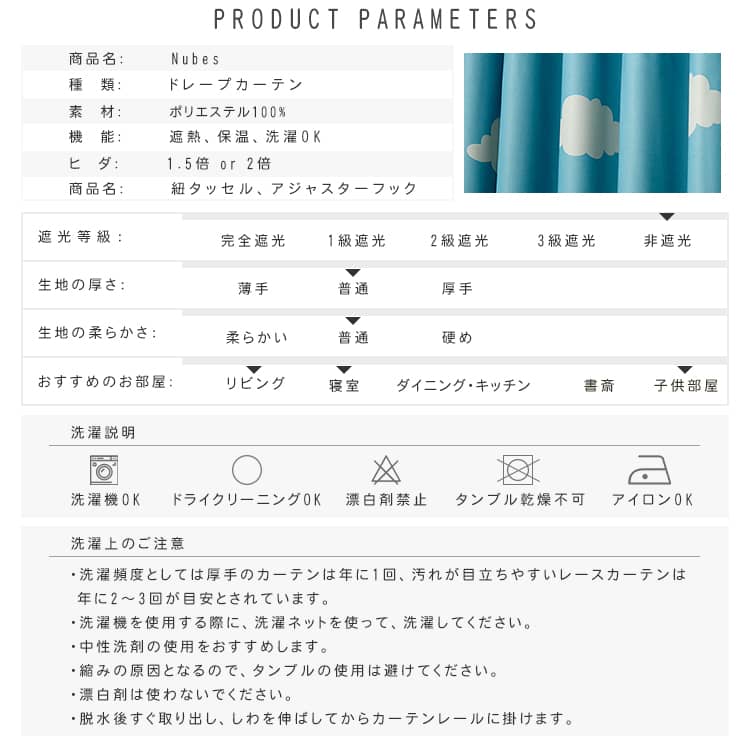 PRODUCT PARAMETERS

商品名: Nubes
種 類: ドレープカーテン
素 材: ポリエステル100%
機 能: 遮熱、保温、洗濯OK
ヒ ダ: 1.5倍 or 2倍
商品名: 紐タッセル、アジャスターフック

遮光等級: 完全遮光 1級遮光 2級遮光 3級遮光 非遮光
生地の厚さ: 薄手 普通 厚手
生地の柔らかさ: 柔らかい 普通 硬め
おすすめのお部屋: リビング 寝室 ダイニング・キッチン 書斎 子供部屋

洗濯説明

洗濯機OK ドライクリーニングOK 漂白剤禁止 タンブル乾燥不可 アイロンOK

洗濯上のご注意

・洗濯頻度としては厚手のカーテンは年に1回、汚れが目立ちやすいレースカーテンは年に2～3回が目安とされています。
・洗濯機を使用する際に、洗濯ネットを使って、洗濯してください。
・中性洗剤の使用をおすすめします。
・縮みの原因となるので、タンブルの使用は避けてください。
・漂白剤は使わないでください。
・脱水後すぐ取り出し、しわを伸ばしてからカーテンレールに掛けます。